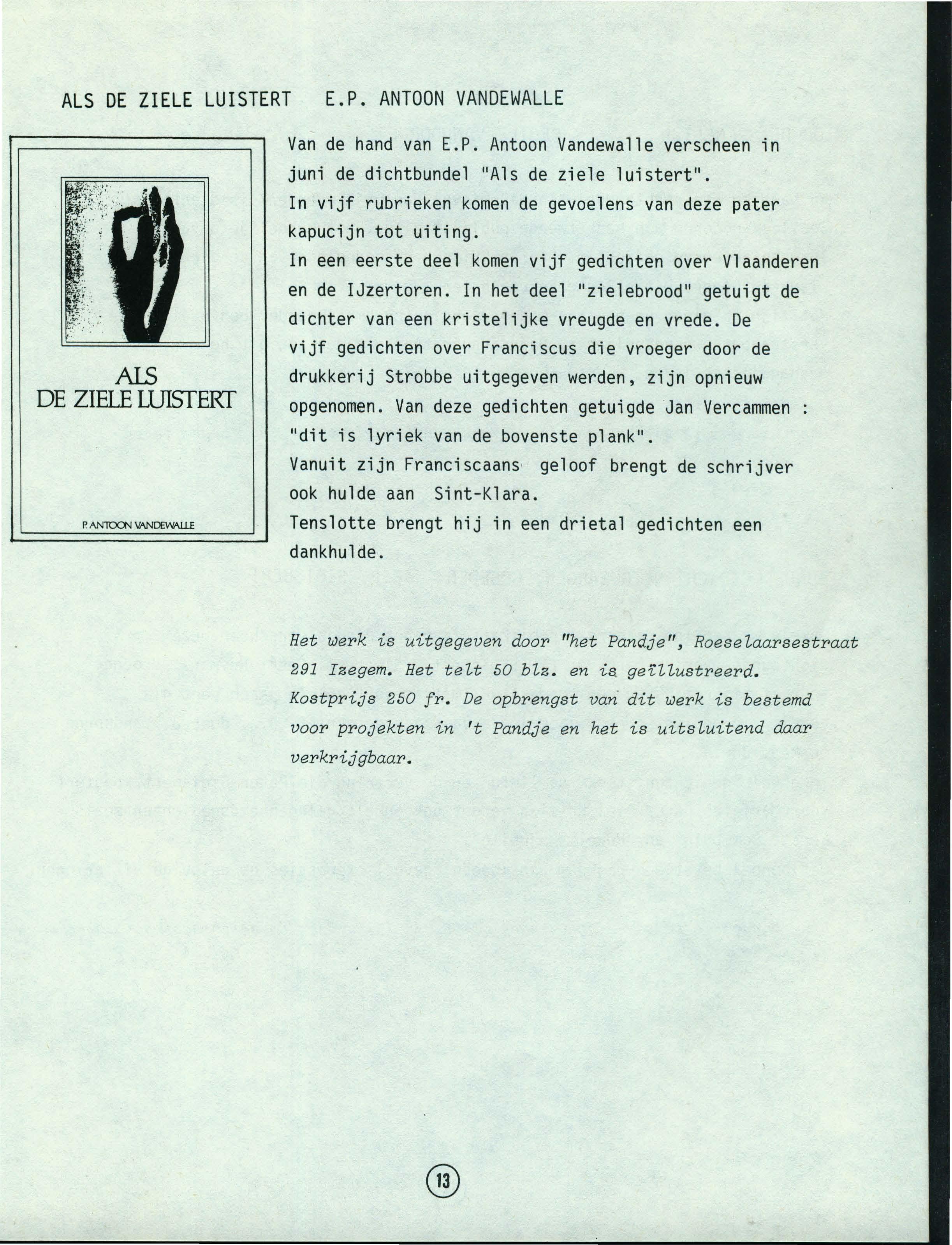 ALS DE ZIELE LUISTERT E.P. ANTOON VANDEWALLE

ALS
DE ZIELE LUISTERT

P. ANTOON VANDEWALLE

Van de hand van E.P. Antoon Vandewalle verscheen in juni de dichtbundel "Als de ziele luistert".
In vijf rubrieken komen de gevoelens van deze pater kapucijn tot uiting.
In een eerste deel komen vijf gedichten over Vlaanderen en de IJzertoren. In het deel "zielebrood" getuigt de dichter van een kristelijke vreugde en vrede. De vijf gedichten over Franciscus die vroeger door de drukkerij Strobbe uitgegeven werden, zijn opnieuw opgenomen. Van deze gedichten getuigde Jan Vercammen : "dit is lyriek van de bovenste plank".
Vanuit zijn Franciscaans geloof brengt de schrijver ook hulde aan Sint-Klara.
Tenslotte brengt hij in een drietal gedichten een dankhulde.

Het werk is uitgegeven door "het Pandje", Roeselaarsestraat 291 Izegem. Het telt 50 blz. en is geïllustreerd. Kostprijs 250 fr. De opbrengst van dit werk is bestemd voor projekten in 't Pandje en het is uitsluitend daar verkrijgbaar.

13